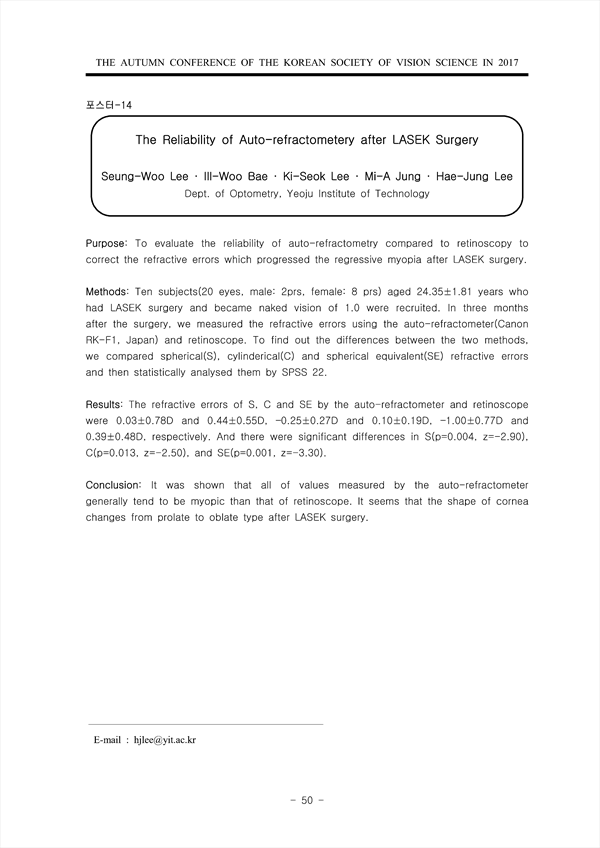 THE AUTUMN CONFERENCE OF THE KOREAN SOCIETY OF VISION SCIENCE IN 2017

포스터-14

The Reliability of Auto-refractometery after LASEK Surgery

Seung-Woo Lee · Ill-Woo Bae · Ki-Seok Lee · Mi-A Jung · Hae-Jung Lee
Dept. of Optometry, Yeoju Institute of Technology

Purpose: To evaluate the reliability of auto-refractometry compared to retinoscopy to correct the refractive errors which progressed the regressive myopia after LASEK surgery.

Methods: Ten subjects(20 eyes, male: 2prs, female: 8 prs) aged 24.35±1.81 years who had LASEK surgery and became naked vision of 1.0 were recruited. In three months after the surgery, we measured the refractive errors using the auto-refractometer(Canon RK-F1, Japan) and retinoscope. To find out the differences between the two methods, we compared spherical(S), cylinderical(C) and spherical equivalent(SE) refractive errors and then statistically analysed them by SPSS 22.

Results: The refractive errors of S, C and SE by the auto-refractometer and retinoscope were 0.03±0.78D and 0.44±0.55D, -0.25±0.27D and 0.10±0.19D, -1.00±0.77D and 0.39±0.48D, respectively. And there were significant differences in S(p=0.004, z=-2.90), C(p=0.013, z=-2.50), and SE(p=0.001, z=-3.30).

Conclusion: It was shown that all of values measured by the auto-refractometer generally tend to be myopic than that of retinoscope. It seems that the shape of cornea changes from prolate to oblate type after LASEK surgery.

E-mail : hjlee@yit.ac.kr

- 50 -